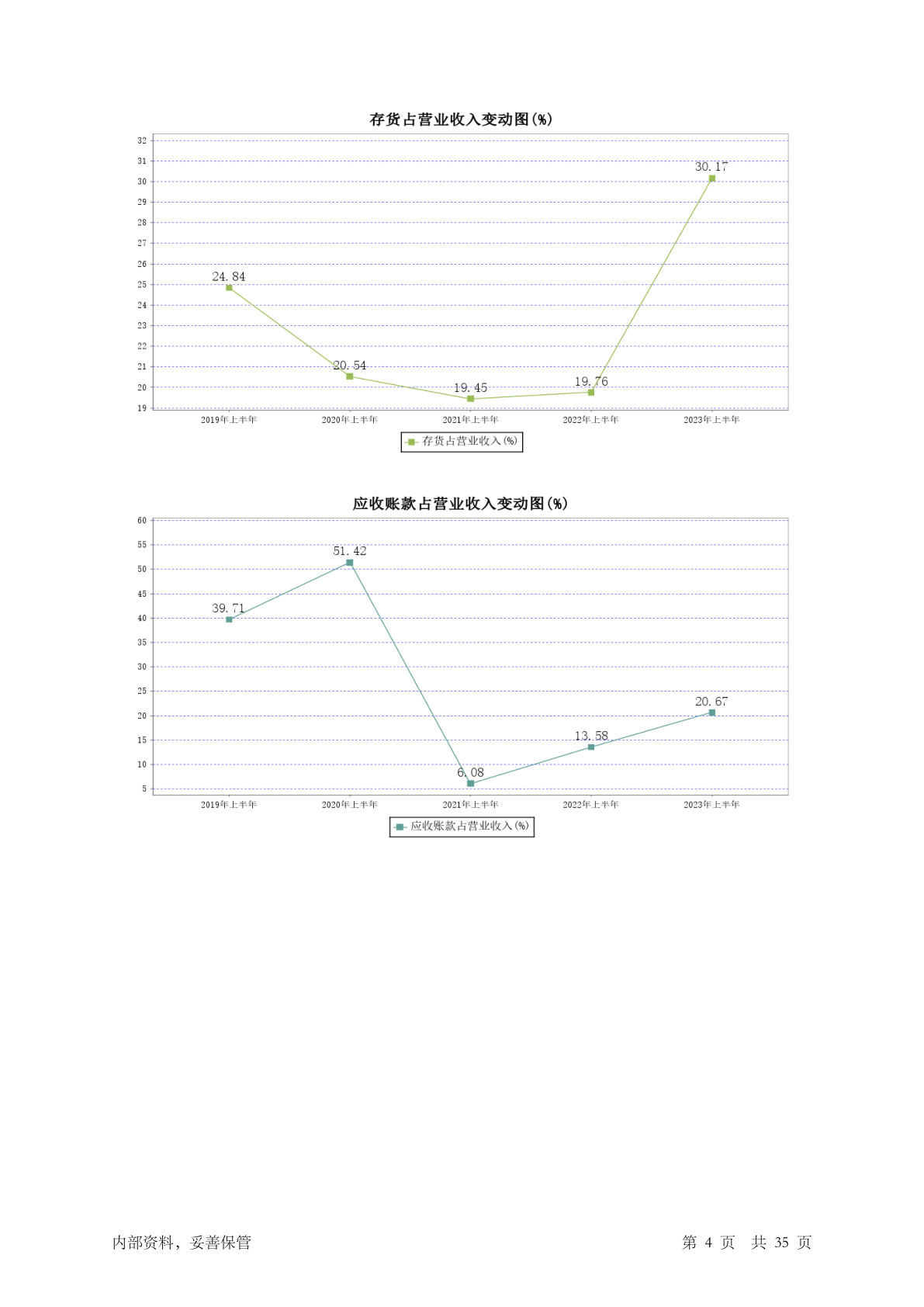 存货占营业收入变动图(%)

32
31
30
29
28
27
26
25
24
23
22
21
20
19

24.84
20.54
19.45
19.76
30.17

2019年上半年
2020年上半年
2021年上半年
2022年上半年
2023年上半年

存货占营业收入(%)

应收账款占营业收入变动图(%)

60
55
50
45
40
35
30
25
20
15
10
5

39.71
51.42
6.08
13.58
20.67

2019年上半年
2020年上半年
2021年上半年
2022年上半年
2023年上半年

应收账款占营业收入(%)

内部资料，妥善保管

第 4 页 共 35 页